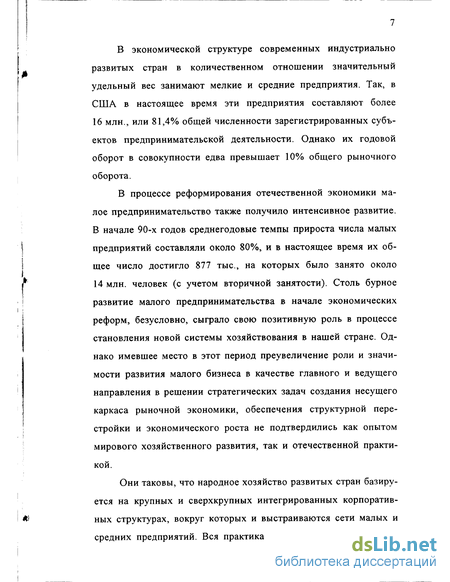 7

В экономической структуре современных индустриально развитых стран в количественном отношении значительный удельный вес занимают мелкие и средние предприятия. Так, в США в настоящее время эти предприятия составляют более 16 млн., или 81,4% общей численности зарегистрированных субъектов предпринимательской деятельности. Однако их годовой оборот в совокупности едва превышает 10% общего рыночного оборота.

В процессе реформирования отечественной экономики малое предпринимательство также получило интенсивное развитие. В начале 90-х годов среднегодовые темпы прироста числа малых предприятий составляли около 80%, и в настоящее время их общее число достигло 877 тыс., на которых было занято около 14 млн. человек (с учетом вторичной занятости). Столь бурное развитие малого предпринимательства в начале экономических реформ, безусловно, сыграло свою позитивную роль в процессе становления новой системы хозяйствования в нашей стране. Однако имевшее место в этот период преувеличение роли и значимости развития малого бизнеса в качестве главного и ведущего направления в решении стратегических задач создания несущего каркаса рыночной экономики, обеспечения структурной перестройки и экономического роста не подтвердились как опытом мирового хозяйственного развития, так и отечественной практикой.

Они таковы, что народное хозяйство развитых стран базируется на крупных и сверхкрупных интегрированных корпоративных структурах, вокруг которых и выстраиваются сети малых и средних предприятий. Вся практика

dsLib.net
библиотека диссертаций